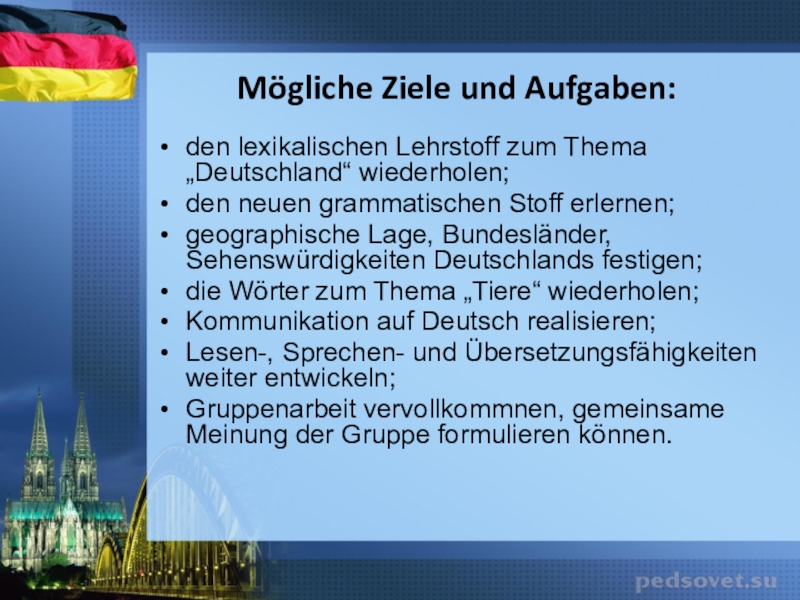 Mögliche Ziele und Aufgaben:

• den lexikalischen Lehrstoff zum Thema „Deutschland“ wiederholen;
• den neuen grammatischen Stoff erlernen;
• geographische Lage, Bundesländer, Sehenswürdigkeiten Deutschlands festigen;
• die Wörter zum Thema „Tiere“ wiederholen;
• Kommunikation auf Deutsch realisieren;
• Lesen-, Sprechen- und Übersetzungsfähigkeiten weiter entwickeln;
• Gruppenarbeit vervollkommnen, gemeinsame Meinung der Gruppe formulieren können.

pedsovet.su